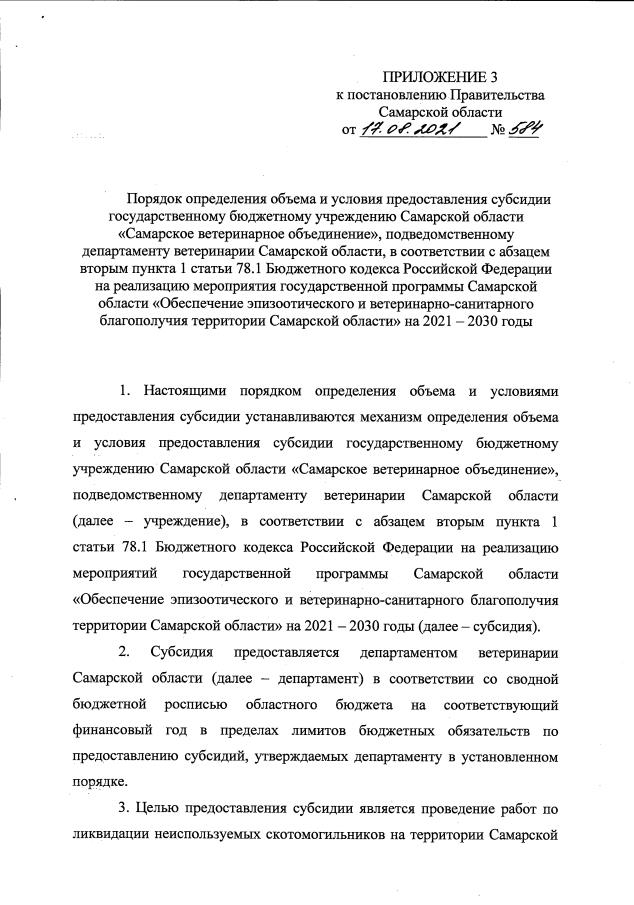 ПРИЛОЖЕНИЕ 3
к постановлению Правительства
Самарской области
от 17.08.2021 № 584

Порядок определения объема и условия предоставления субсидии государственному бюджетному учреждению Самарской области «Самарское ветеринарное объединение», подведомственному департаменту ветеринарии Самарской области, в соответствии с абзацем вторым пункта 1 статьи 78.1 Бюджетного кодекса Российской Федерации на реализацию мероприятия государственной программы Самарской области «Обеспечение эпизоотического и ветеринарно-санитарного благополучия территории Самарской области» на 2021 – 2030 годы

1. Настоящими порядком определения объема и условиями предоставления субсидии устанавливаются механизм определения объема и условия предоставления субсидии государственному бюджетному учреждению Самарской области «Самарское ветеринарное объединение», подведомственному департаменту ветеринарии Самарской области (далее – учреждение), в соответствии с абзацем вторым пункта 1 статьи 78.1 Бюджетного кодекса Российской Федерации на реализацию мероприятий государственной программы Самарской области «Обеспечение эпизоотического и ветеринарно-санитарного благополучия территории Самарской области» на 2021 – 2030 годы (далее – субсидия).

2. Субсидия предоставляется департаментом ветеринарии Самарской области (далее – департамент) в соответствии со сводной бюджетной росписью областного бюджета на соответствующий финансовый год в пределах лимитов бюджетных обязательств по предоставлению субсидий, утверждаемых департаменту в установленном порядке.

3. Целью предоставления субсидии является проведение работ по ликвидации неиспользуемых скотомогильников на территории Самарской